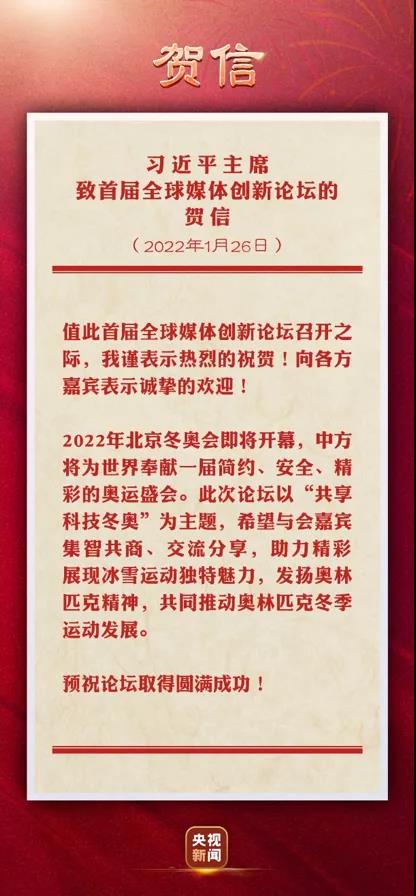 贺信

习近平主席
致首届全球媒体创新论坛的
贺信
（2022年1月26日）

值此首届全球媒体创新论坛召开之际，我谨表示热烈的祝贺！向各方嘉宾表示诚挚的欢迎！

2022年北京冬奥会即将开幕，中方将为世界奉献一届简约、安全、精彩的奥运盛会。此次论坛以“共享科技冬奥”为主题，希望与会嘉宾集智共商、交流分享，助力精彩展现冰雪运动独特魅力，发扬奥林匹克精神，共同推动奥林匹克冬季运动发展。

预祝论坛取得圆满成功！

央视新闻